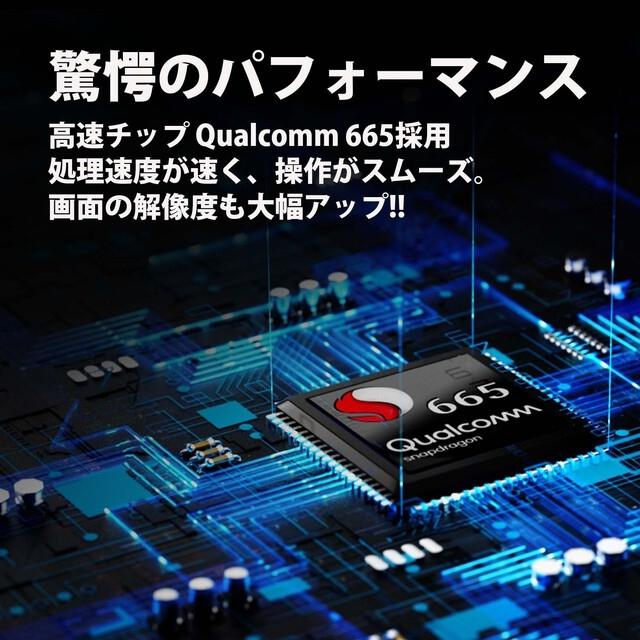 驚愕のパフォーマンス

高速チップ Qualcomm 665採用
処理速度が速く、操作がスムーズ。
画面の解像度も大幅アップ!!

665
Qualcomm
snapdragon